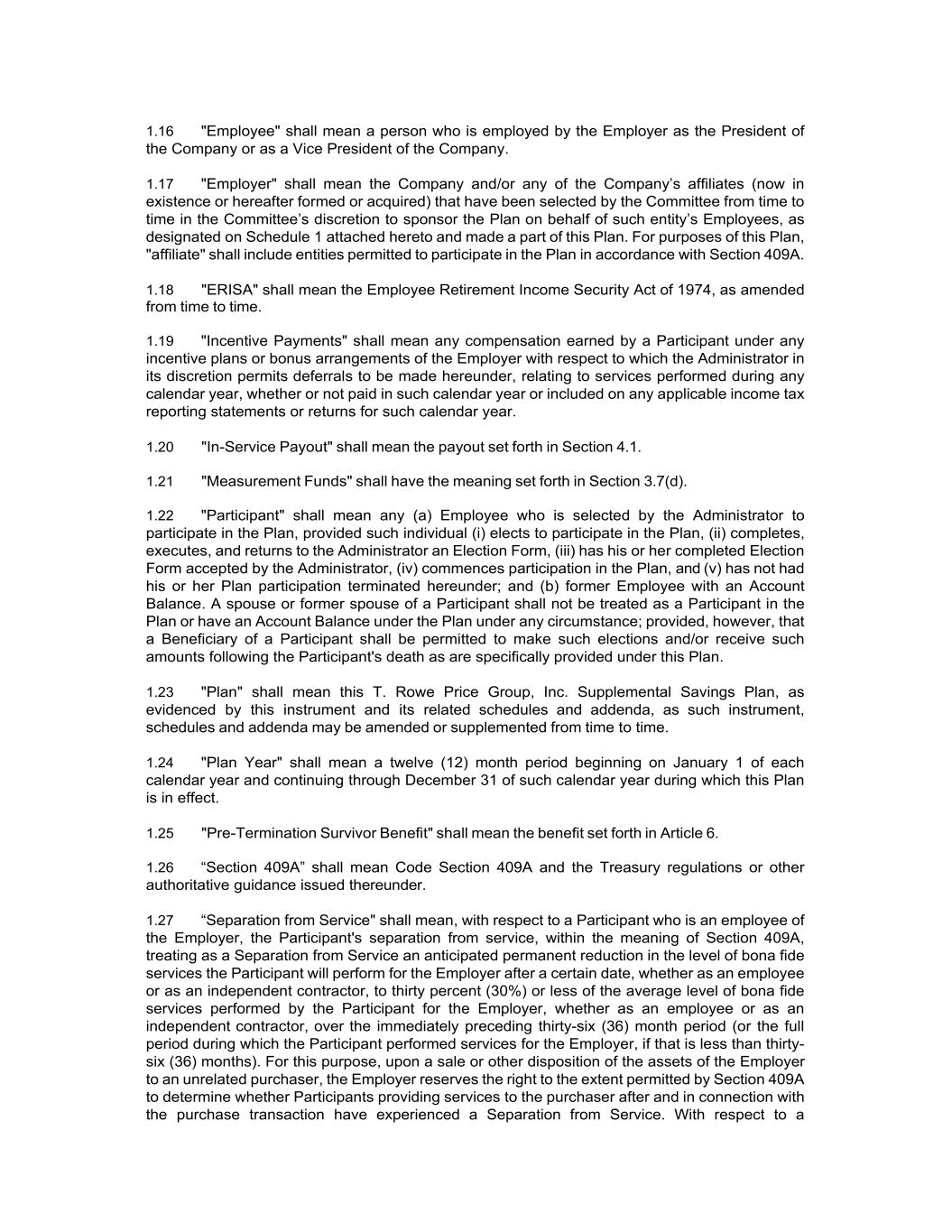 1.16 "Employee" shall mean a person who is employed by the Employer as the President of the Company or as a Vice President of the Company.

1.17 "Employer" shall mean the Company and/or any of the Company’s affiliates (now in existence or hereafter formed or acquired) that have been selected by the Committee from time to time in the Committee’s discretion to sponsor the Plan on behalf of such entity’s Employees, as designated on Schedule 1 attached hereto and made a part of this Plan. For purposes of this Plan, "affiliate" shall include entities permitted to participate in the Plan in accordance with Section 409A.

1.18 "ERISA" shall mean the Employee Retirement Income Security Act of 1974, as amended from time to time.

1.19 "Incentive Payments" shall mean any compensation earned by a Participant under any incentive plans or bonus arrangements of the Employer with respect to which the Administrator in its discretion permits deferrals to be made hereunder, relating to services performed during any calendar year, whether or not paid in such calendar year or included on any applicable income tax reporting statements or returns for such calendar year.

1.20 "In-Service Payout" shall mean the payout set forth in Section 4.1.

1.21 "Measurement Funds" shall have the meaning set forth in Section 3.7(d).

1.22 "Participant" shall mean any (a) Employee who is selected by the Administrator to participate in the Plan, provided such individual (i) elects to participate in the Plan, (ii) completes, executes, and returns to the Administrator an Election Form, (iii) has his or her completed Election Form accepted by the Administrator, (iv) commences participation in the Plan, and (v) has not had his or her Plan participation terminated hereunder; and (b) former Employee with an Account Balance. A spouse or former spouse of a Participant shall not be treated as a Participant in the Plan or have an Account Balance under the Plan under any circumstance; provided, however, that a Beneficiary of a Participant shall be permitted to make such elections and/or receive such amounts following the Participant's death as are specifically provided under this Plan.

1.23 "Plan" shall mean this T. Rowe Price Group, Inc. Supplemental Savings Plan, as evidenced by this instrument and its related schedules and addenda, as such instrument, schedules and addenda may be amended or supplemented from time to time.

1.24 "Plan Year" shall mean a twelve (12) month period beginning on January 1 of each calendar year and continuing through December 31 of such calendar year during which this Plan is in effect.

1.25 "Pre-Termination Survivor Benefit" shall mean the benefit set forth in Article 6.

1.26 “Section 409A” shall mean Code Section 409A and the Treasury regulations or other authoritative guidance issued thereunder.

1.27 “Separation from Service" shall mean, with respect to a Participant who is an employee of the Employer, the Participant's separation from service, within the meaning of Section 409A, treating as a Separation from Service an anticipated permanent reduction in the level of bona fide services the Participant will perform for the Employer after a certain date, whether as an employee or as an independent contractor, to thirty percent (30%) or less of the average level of bona fide services performed by the Participant for the Employer, whether as an employee or as an independent contractor, over the immediately preceding thirty-six (36) month period (or the full period during which the Participant performed services for the Employer, if that is less than thirty-six (36) months). For this purpose, upon a sale or other disposition of the assets of the Employer to an unrelated purchaser, the Employer reserves the right to the extent permitted by Section 409A to determine whether Participants providing services to the purchaser after and in connection with the purchase transaction have experienced a Separation from Service. With respect to a